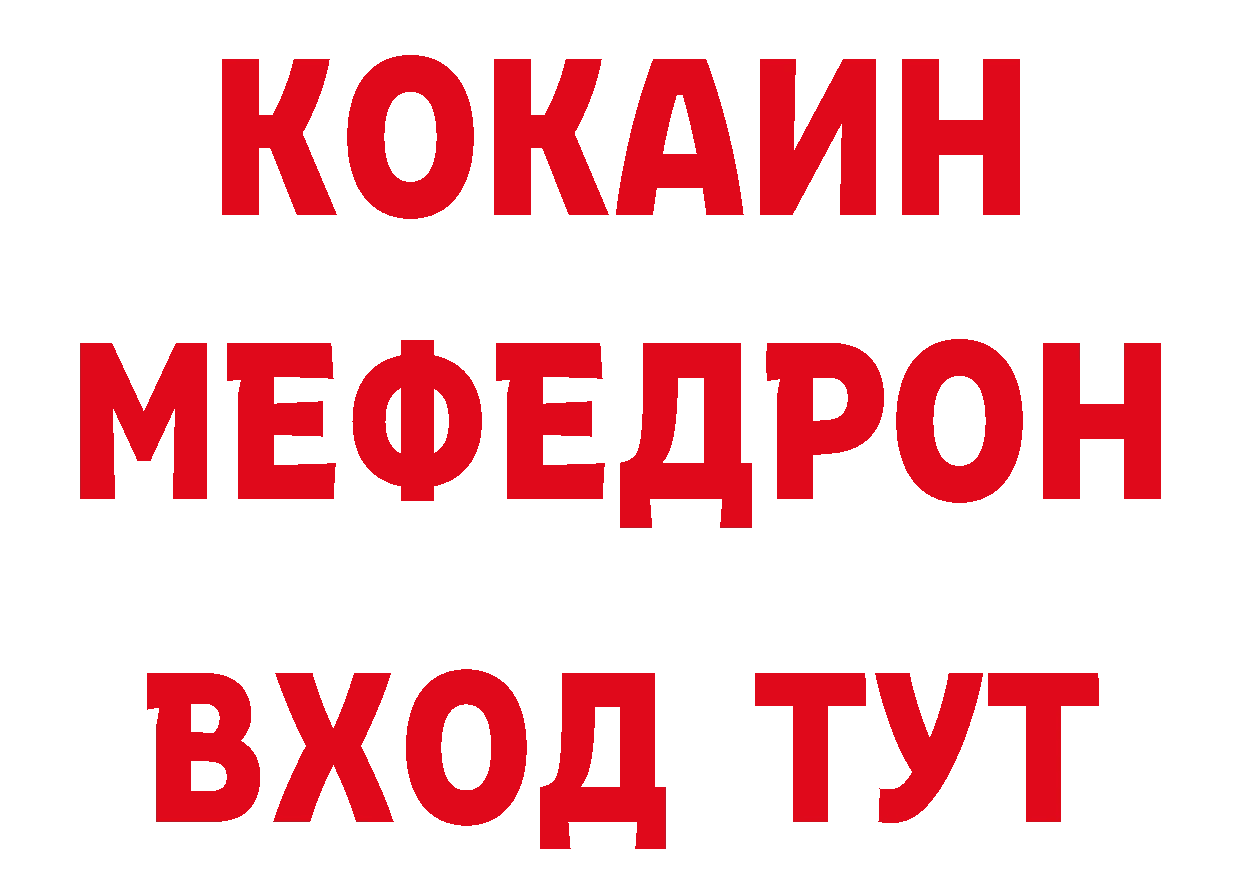 КОКАИН
МЕФЕДРОН
ВХОД ТУТ